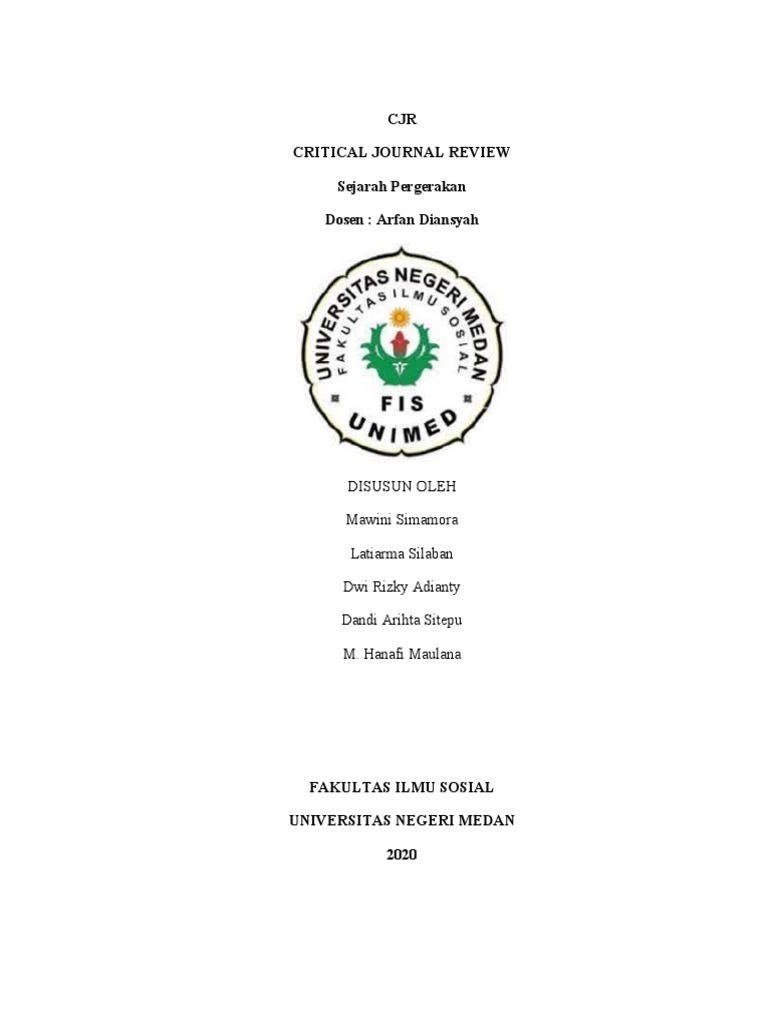 CJR

CRITICAL JOURNAL REVIEW

Sejarah Pergerakan

Dosen : Arfan Diansyah

UNIVERSITAS NEGERI MEDAN
FAKULTAS ILMU SOSIAL
FIS
UNIMED

DISUSUN OLEH

Mawini Simamora

Latiarma Silaban

Dwi Rizky Adianty

Dandi Arihta Sitepu

M. Hanafi Maulana

FAKULTAS ILMU SOSIAL

UNIVERSITAS NEGERI MEDAN

2020